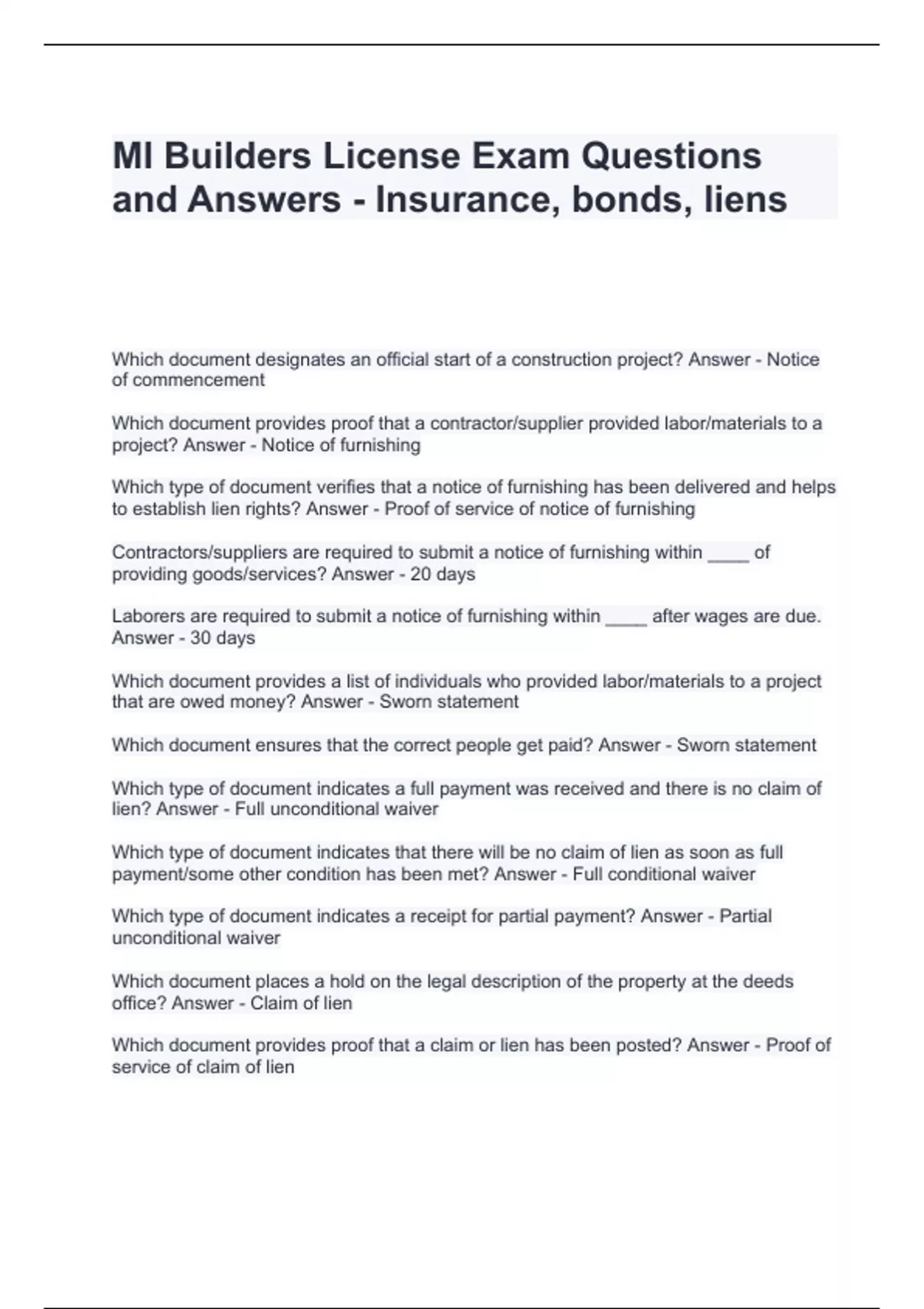 MI Builders License Exam Questions and Answers - Insurance, bonds, liens

Which document designates an official start of a construction project? Answer - Notice of commencement

Which document provides proof that a contractor/supplier provided labor/materials to a project? Answer - Notice of furnishing

Which type of document verifies that a notice of furnishing has been delivered and helps to establish lien rights? Answer - Proof of service of notice of furnishing

Contractors/suppliers are required to submit a notice of furnishing within ____ of providing goods/services? Answer - 20 days

Laborers are required to submit a notice of furnishing within ____ after wages are due. Answer - 30 days

Which document provides a list of individuals who provided labor/materials to a project that are owed money? Answer - Sworn statement

Which document ensures that the correct people get paid? Answer - Sworn statement

Which type of document indicates a full payment was received and there is no claim of lien? Answer - Full unconditional waiver

Which type of document indicates that there will be no claim of lien as soon as full payment/some other condition has been met? Answer - Full conditional waiver

Which type of document indicates a receipt for partial payment? Answer - Partial unconditional waiver

Which document places a hold on the legal description of the property at the deeds office? Answer - Claim of lien

Which document provides proof that a claim or lien has been posted? Answer - Proof of service of claim of lien